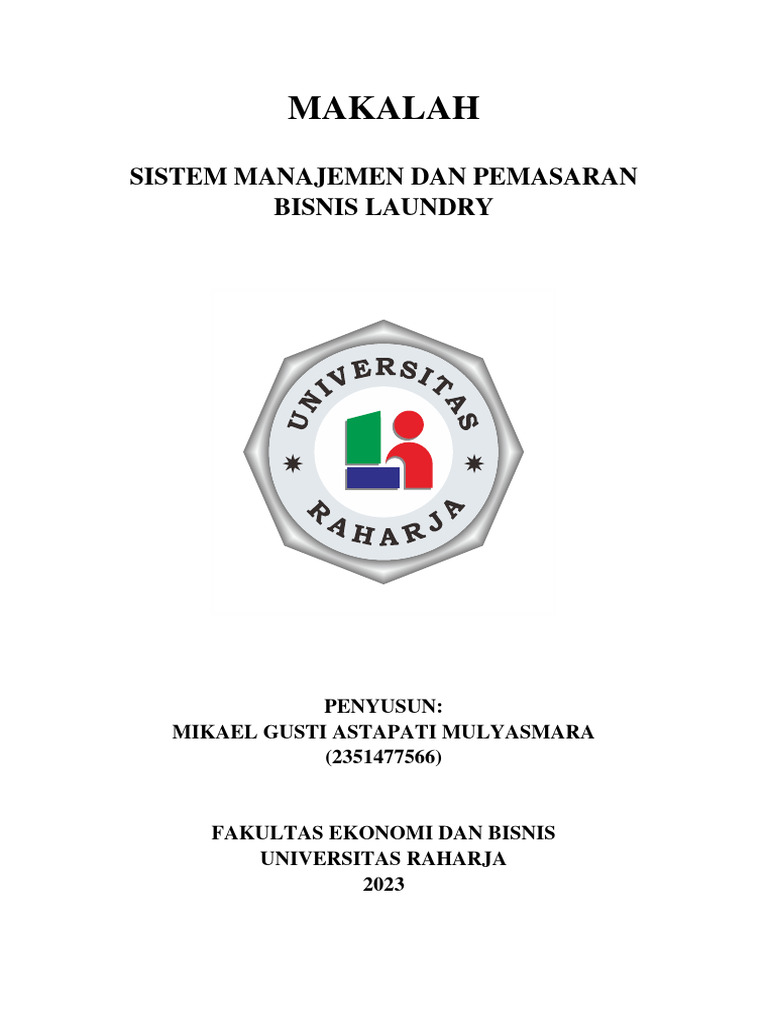 MAKALAH

SISTEM MANAJEMEN DAN PEMASARAN
BISNIS LAUNDRY

UNIVERSITAS

RAHARJA

PENYUSUN:
MIKAEL GUSTI ASTAPATI MULYASMARA
(2351477566)

FAKULTAS EKONOMI DAN BISNIS
UNIVERSITAS RAHARJA
2023